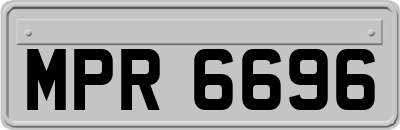 MPR 6696